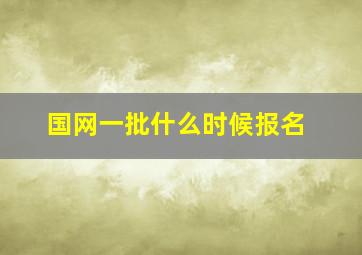 国网一批什么时候报名